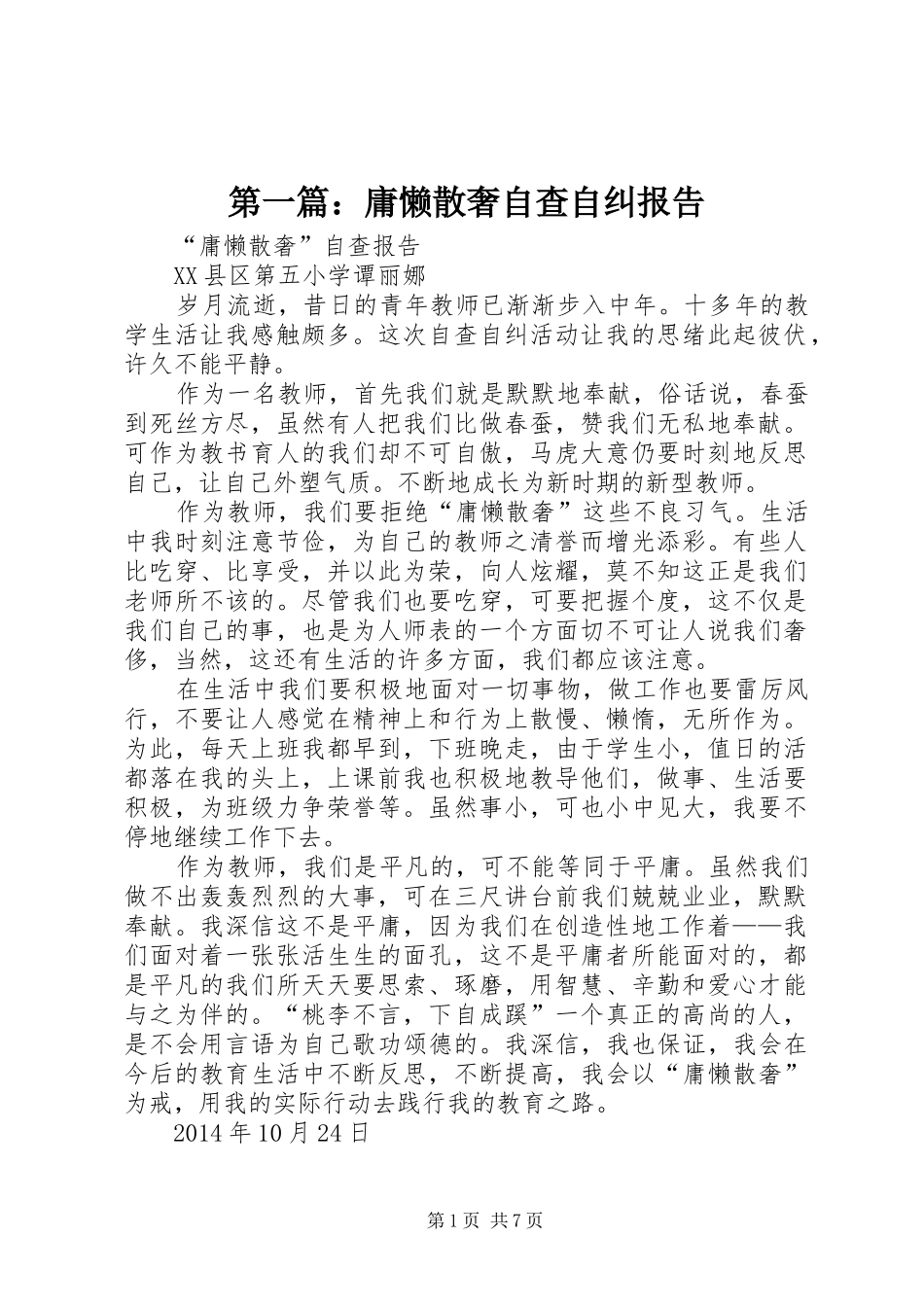 第一篇：庸懒散奢自查自纠报告

“庸懒散奢”自查报告

XX县区第五小学谭丽娜

岁月流逝，昔日的青年教师已渐渐步入中年。十多年的教学生活让我感触颇多。这次自查自纠活动让我的思绪此起彼伏，许久不能平静。

作为一名教师，首先我们就是默默地奉献，俗话说，春蚕到死丝方尽，虽然有人把我们比做春蚕，赞我们无私地奉献。可作为教书育人的我们却不可自傲，马虎大意仍要时刻地反思自己，让自己外塑气质。不断地成长为新时期的新型教师。

作为教师，我们要拒绝“庸懒散奢”这些不良习气。生活中我时刻注意节俭，为自己的教师之清誉而增光添彩。有些人比吃穿、比享受，并以此为荣，向人炫耀，莫不知这正是我们老师所不该的。尽管我们也要吃穿，可要把握个度，这不仅是我们自己的事，也是为人师表的一个方面切不可让人说我们奢侈，当然，这还有生活的许多方面，我们都应该注意。

在生活中我们要积极地面对一切事物，做工作也要雷厉风行，不要让人感觉在精神上和行为上散慢、懒惰，无所作为。为此，每天上班我都早到，下班晚走，由于学生小，值日的活都落在我的头上，上课前我也积极地教导他们，做事、生活要积极，为班级力争荣誉等。虽然事小，可也小中见大，我要不停地继续工作下去。

作为教师，我们是平凡的，可不能等同于平庸。虽然我们做不出轰轰烈烈的大事，可在三尺讲台前我们兢兢业业，默默奉献。我深信这不是平庸，因为我们在创造性地工作着——我们面对着一张张活生生的面孔，这不是平庸者所能面对的，都是平凡的我们所天天要思索、琢磨，用智慧、辛勤和爱心才能与之为伴的。“桃李不言，下自成蹊”一个真正的高尚的人，是不会用言语为自己歌功颂德的。我深信，我也保证，我会在今后的教育生活中不断反思，不断提高，我会以“庸懒散奢”为戒，用我的实际行动去践行我的教育之路。

2014年10月24日

第1页 共7页